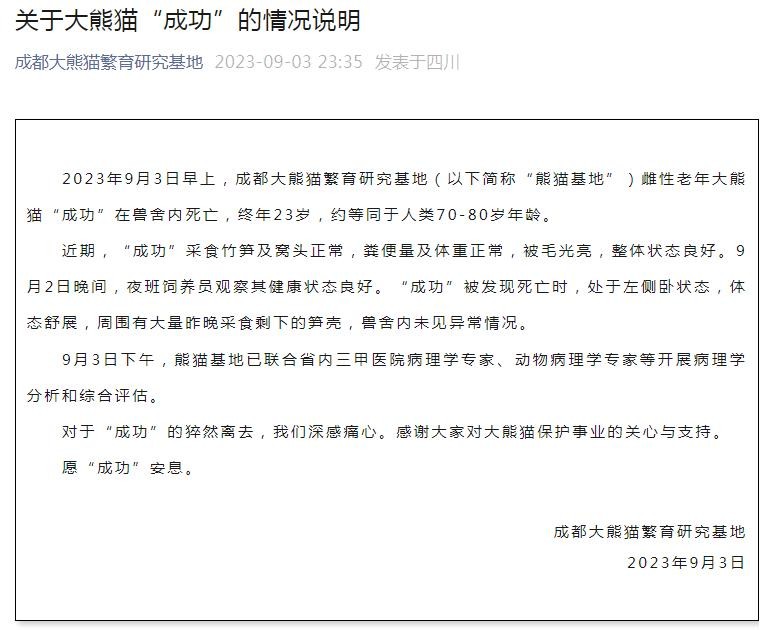 关于大熊猫“成功”的情况说明

成都大熊猫繁育研究基地 2023-09-03 23:35 发表于四川

2023年9月3日早上，成都大熊猫繁育研究基地（以下简称“熊猫基地”）雌性老年大熊猫“成功”在兽舍内死亡，终年23岁，约等同于人类70-80岁年龄。

近期，“成功”采食竹笋及窝头正常，粪便量及体重正常，被毛光亮，整体状态良好。9月2日晚间，夜班饲养员观察其健康状态良好。“成功”被发现死亡时，处于左侧卧状态，体态舒展，周围有大量昨晚采食剩下的笋壳，兽舍内未见异常情况。

9月3日下午，熊猫基地已联合省内三甲医院病理学专家、动物病理学专家等开展病理学分析和综合评估。

对于“成功”的猝然离去，我们深感痛心。感谢大家对大熊猫保护事业的关心与支持。

愿“成功”安息。

成都大熊猫繁育研究基地
2023年9月3日